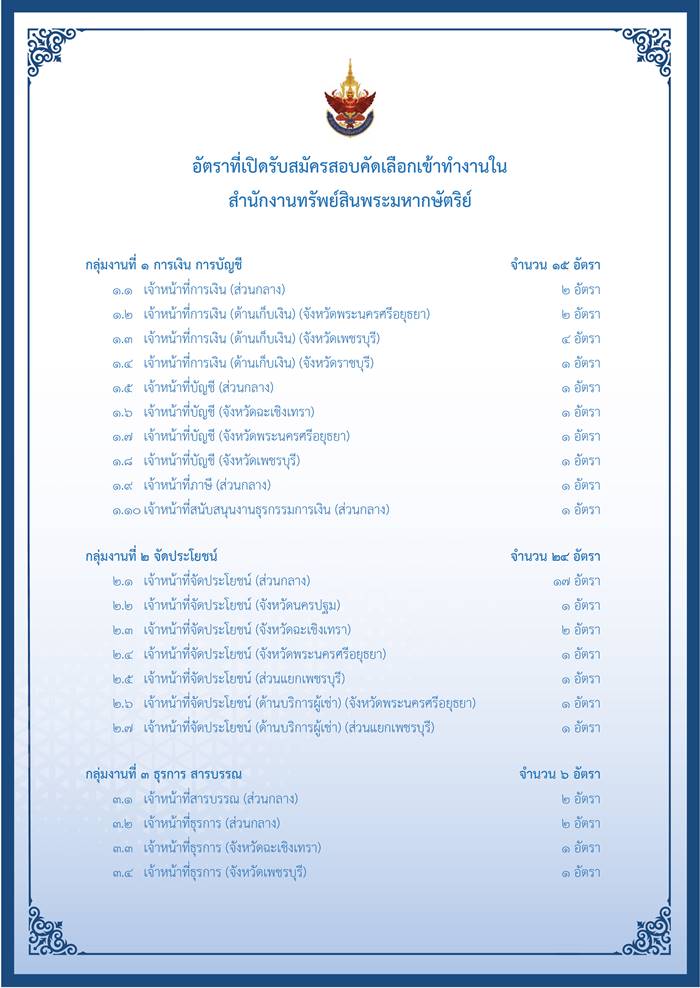 อัตราที่เปิดรับสมัครสอบคัดเลือกเข้าทำงานใน
สำนักงานทรัพย์สินพระมหากษัตริย์

กลุ่มงานที่ ๑ การเงิน การบัญชี จำนวน ๑๕ อัตรา
๑.๑ เจ้าหน้าที่การเงิน (ส่วนกลาง) ๒ อัตรา
๑.๒ เจ้าหน้าที่การเงิน (ด้านเก็บเงิน) (จังหวัดพระนครศรีอยุธยา) ๒ อัตรา
๑.๓ เจ้าหน้าที่การเงิน (ด้านเก็บเงิน) (จังหวัดเพชรบุรี) ๔ อัตรา
๑.๔ เจ้าหน้าที่การเงิน (ด้านเก็บเงิน) (จังหวัดราชบุรี) ๑ อัตรา
๑.๕ เจ้าหน้าที่บัญชี (ส่วนกลาง) ๑ อัตรา
๑.๖ เจ้าหน้าที่บัญชี (จังหวัดฉะเชิงเทรา) ๑ อัตรา
๑.๗ เจ้าหน้าที่บัญชี (จังหวัดพระนครศรีอยุธยา) ๑ อัตรา
๑.๘ เจ้าหน้าที่บัญชี (จังหวัดเพชรบุรี) ๑ อัตรา
๑.๙ เจ้าหน้าที่ภาษี (ส่วนกลาง) ๑ อัตรา
๑.๑๐ เจ้าหน้าที่สนับสนุนงานธุรกรรมการเงิน (ส่วนกลาง) ๑ อัตรา

กลุ่มงานที่ ๒ จัดประโยชน์ จำนวน ๒๔ อัตรา
๒.๑ เจ้าหน้าที่จัดประโยชน์ (ส่วนกลาง) ๑๗ อัตรา
๒.๒ เจ้าหน้าที่จัดประโยชน์ (จังหวัดนครปฐม) ๑ อัตรา
๒.๓ เจ้าหน้าที่จัดประโยชน์ (จังหวัดฉะเชิงเทรา) ๒ อัตรา
๒.๔ เจ้าหน้าที่จัดประโยชน์ (จังหวัดพระนครศรีอยุธยา) ๑ อัตรา
๒.๕ เจ้าหน้าที่จัดประโยชน์ (ส่วนแยกเพชรบุรี) ๑ อัตรา
๒.๖ เจ้าหน้าที่จัดประโยชน์ (ด้านบริการผู้เช่า) (จังหวัดพระนครศรีอยุธยา) ๑ อัตรา
๒.๗ เจ้าหน้าที่จัดประโยชน์ (ด้านบริการผู้เช่า) (ส่วนแยกเพชรบุรี) ๑ อัตรา

กลุ่มงานที่ ๓ ธุรการ สารบรรณ จำนวน ๖ อัตรา
๓.๑ เจ้าหน้าที่สารบรรณ (ส่วนกลาง) ๒ อัตรา
๓.๒ เจ้าหน้าที่ธุรการ (ส่วนกลาง) ๒ อัตรา
๓.๓ เจ้าหน้าที่ธุรการ (จังหวัดฉะเชิงเทรา) ๑ อัตรา
๓.๔ เจ้าหน้าที่ธุรการ (จังหวัดเพชรบุรี) ๑ อัตรา